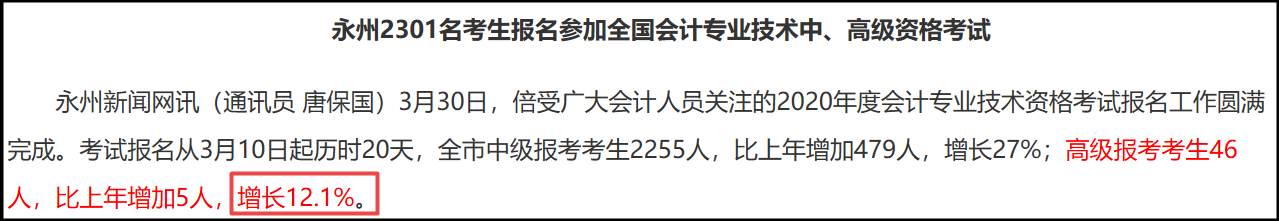 永州2301名考生报名参加全国会计专业技术中、高级资格考试

永州新闻网讯（通讯员 唐保国）3月30日，倍受广大会计人员关注的2020年度会计专业技术资格考试报名工作圆满完成。考试报名从3月10日起历时20天，全市中级报考考生2255人，比上年增加479人，增长27%；高级报考考生46人，比上年增加5人，增长12.1%。